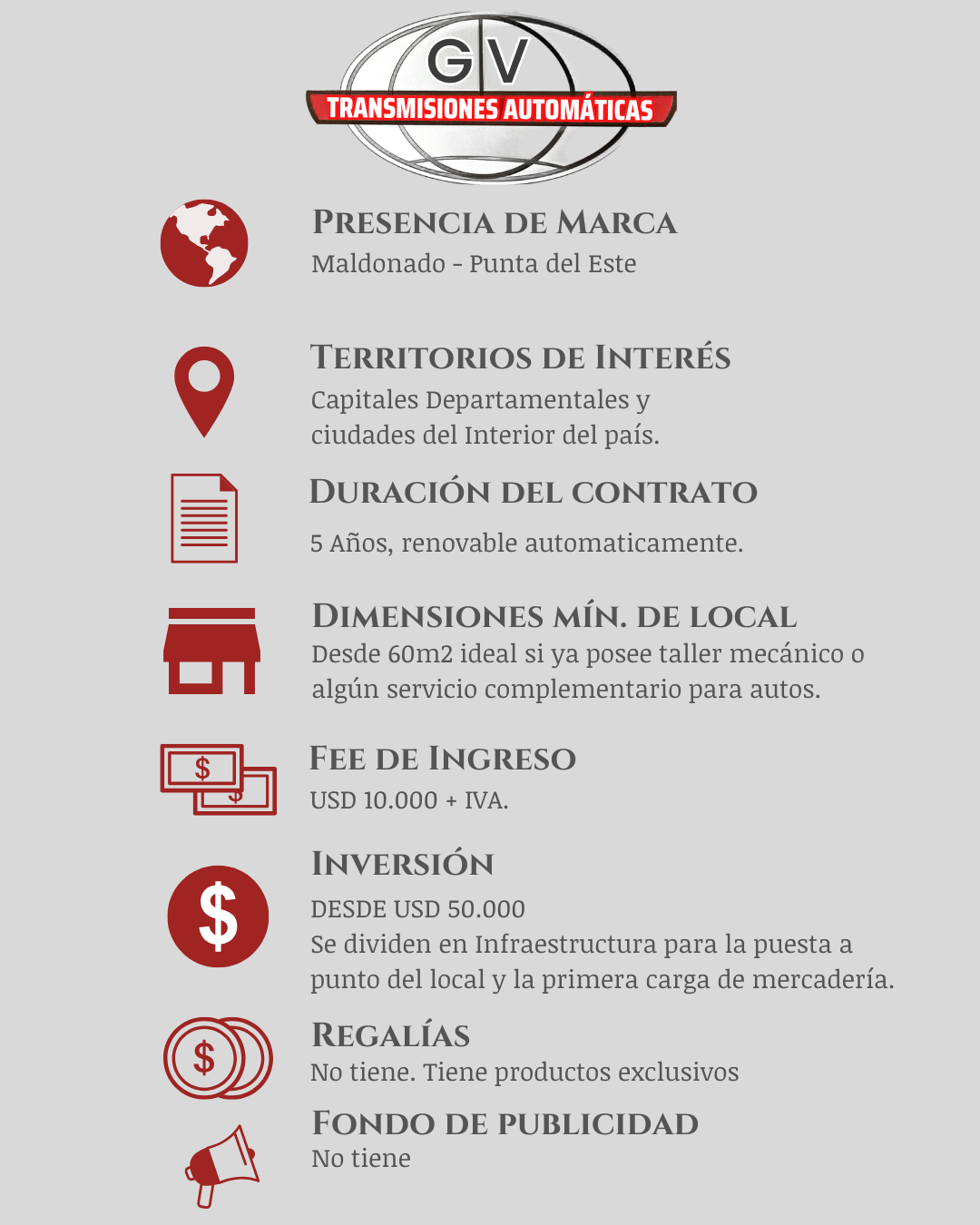 GV
TRANSMISIONES AUTOMÁTICAS

PRESENCIA DE MARCA
Maldonado - Punta del Este

TERRITORIOS DE INTERÉS
Capitales Departamentales y ciudades del Interior del país.

DURACIÓN DEL CONTRATO
5 Años, renovable automaticamente.

DIMENSIONES MÍN. DE LOCAL
Desde 60m2 ideal si ya posee taller mecánico o algún servicio complementario para autos.

FEE DE INGRESO
USD 10.000 + IVA.

INVERSIÓN
DESDE USD 50.000
Se dividen en Infraestructura para la puesta a punto del local y la primera carga de mercadería.

REGALÍAS
No tiene. Tiene productos exclusivos

FONDO DE PUBLICIDAD
No tiene